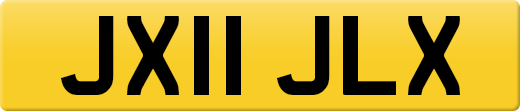 JX11 JLX